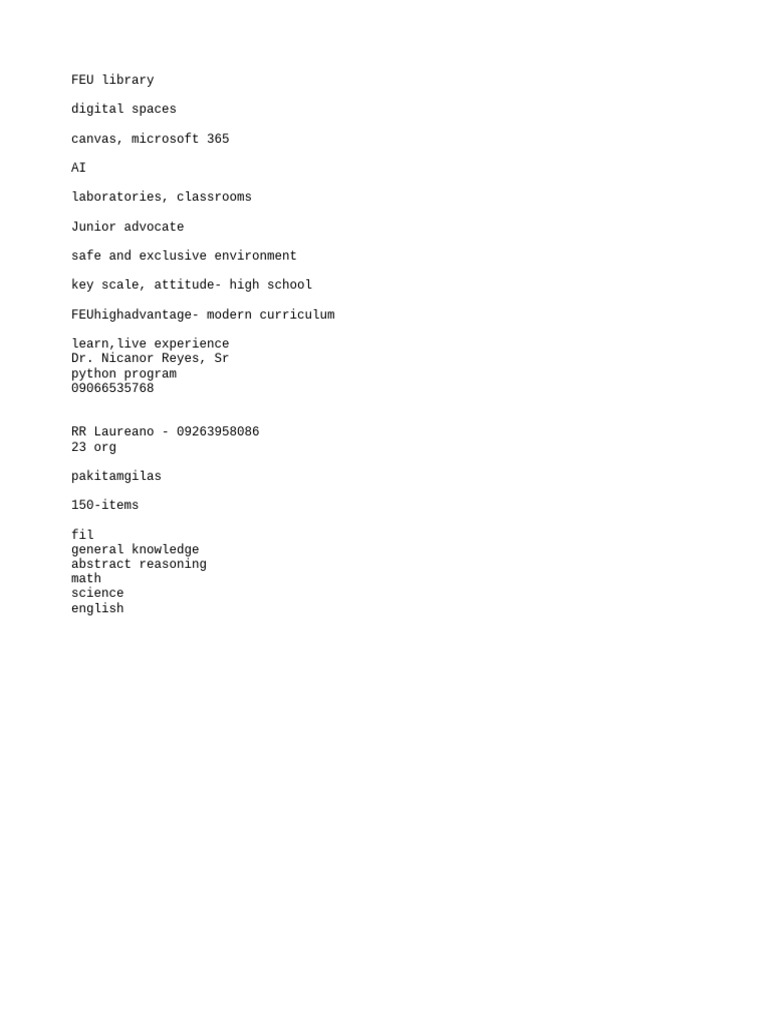 FEU library

digital spaces

canvas, microsoft 365

AI

laboratories, classrooms

Junior advocate

safe and exclusive environment

key scale, attitude- high school

FEUhighadvantage- modern curriculum

learn,live experience
Dr. Nicanor Reyes, Sr
python program
09066535768

RR Laureano - 09263958086
23 org

pakitamgilas

150-items

fil
general knowledge
abstract reasoning
math
science
english